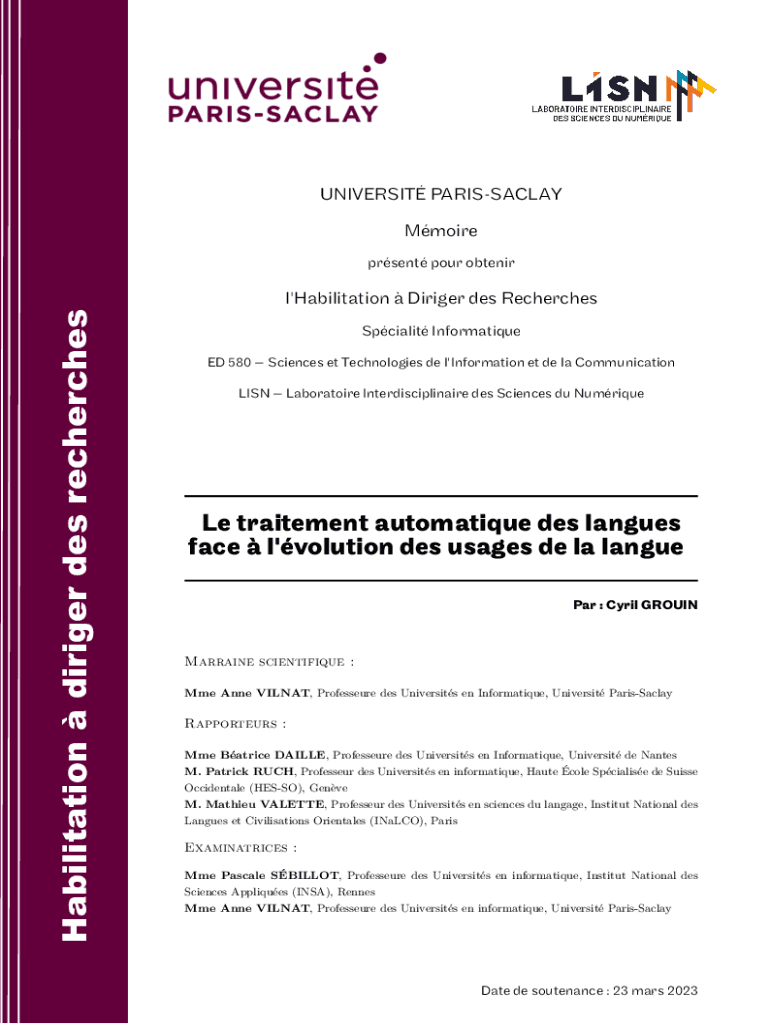 Habilitation à diriger des recherches

université PARIS-SACLAY

LISN
LABORATOIRE INTERDISCIPLINAIRE DES SCIENCES DU NUMÉRIQUE

UNIVERSITÉ PARIS-SACLAY

Mémoire

présenté pour obtenir

l'Habilitation à Diriger des Recherches

Spécialité Informatique

ED 580 – Sciences et Technologies de l'Information et de la Communication

LISN – Laboratoire Interdisciplinaire des Sciences du Numérique

Le traitement automatique des langues face à l'évolution des usages de la langue

Par : Cyril GROUIN

Marraine scientifique :

Mme Anne VILNAT, Professeure des Universités en Informatique, Université Paris-Saclay

Rapporteurs :

Mme Béatrice DAILLE, Professeure des Universités en Informatique, Université de Nantes
M. Patrick RUCH, Professeur des Universités en informatique, Haute École Spécialisée de Suisse Occidentale (HES-SO), Genève
M. Mathieu VALETTE, Professeur des Universités en sciences du langage, Institut National des Langues et Civilisations Orientales (INaLCO), Paris

Examinatrices :

Mme Pascale SÉBILLOT, Professeure des Universités en informatique, Institut National des Sciences Appliquées (INSA), Rennes
Mme Anne VILNAT, Professeure des Universités en informatique, Université Paris-Saclay

Date de soutenance : 23 mars 2023